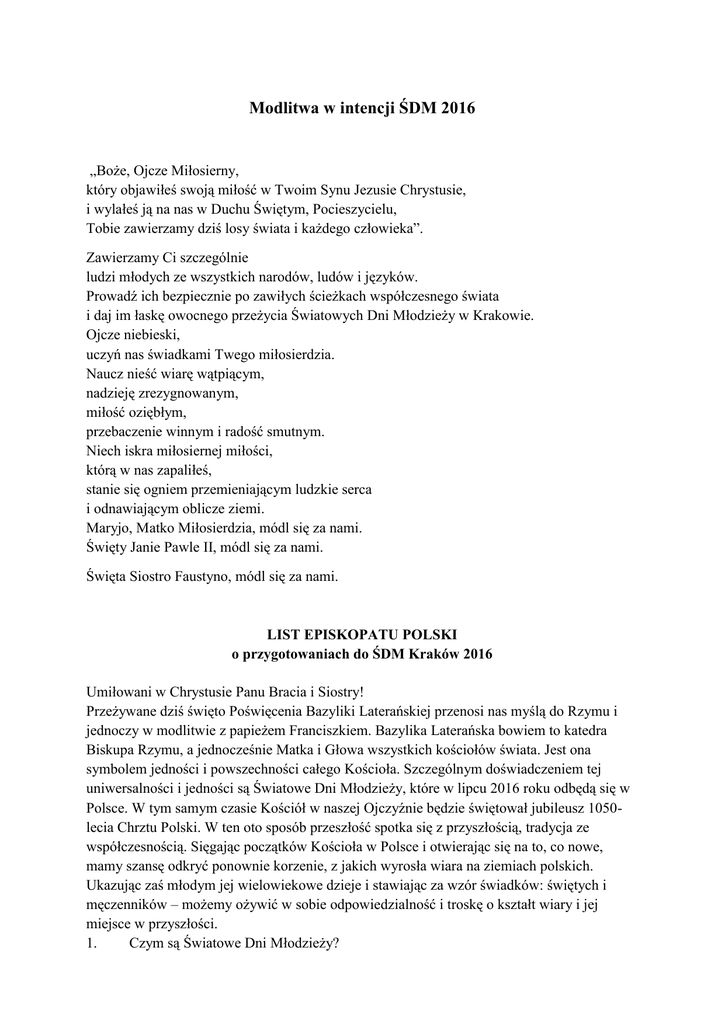 Modlitwa w intencji ŚDM 2016

„Boże, Ojcze Miłosierny,
który objawiłeś swoją miłość w Twoim Synu Jezusie Chrystusie,
i wylałeś ją na nas w Duchu Świętym, Pocieszycielu,
Tobie zawierzamy dziś losy świata i każdego człowieka”.

Zawierzamy Ci szczególnie
ludzi młodych ze wszystkich narodów, ludów i języków.
Prowadź ich bezpiecznie po zawiłych ścieżkach współczesnego świata
i daj im łaskę owocnego przeżycia Światowych Dni Młodzieży w Krakowie.
Ojcze niebieski,
uczyń nas świadkami Twego miłosierdzia.
Naucz nieść wiarę wątpiącym,
nadzieję zrezygnowanym,
miłość oziębłym,
przebaczenie winnym i radość smutnym.
Niech iskra miłosiernej miłości,
którą w nas zapaliłeś,
stanie się ogniem przemieniającym ludzkie serca
i odnawiającym oblicze ziemi.
Maryjo, Matko Miłosierdzia, módl się za nami.
Święty Janie Pawle II, módl się za nami.

Święta Siostro Faustyno, módl się za nami.

LIST EPISKOPATU POLSKI
o przygotowaniach do ŚDM Kraków 2016

Umiłowani w Chrystusie Panu Bracia i Siostry!
Przeżywane dziś święto Poświęcenia Bazyliki Laterańskiej przenosi nas myślą do Rzymu i jednoczy w modlitwie z papieżem Franciszkiem. Bazylika Laterańska bowiem to katedra Biskupa Rzymu, a jednocześnie Matka i Głowa wszystkich kościołów świata. Jest ona symbolem jedności i powszechności całego Kościoła. Szczególnym doświadczeniem tej uniwersalności i jedności są Światowe Dni Młodzieży, które w lipcu 2016 roku odbędą się w Polsce. W tym samym czasie Kościół w naszej Ojczyźnie będzie świętował jubileusz 1050-lecia Chrztu Polski. W ten oto sposób przeszłość spotka się z przyszłością, tradycja ze współczesnością. Sięgając początków Kościoła w Polsce i otwierając się na to, co nowe, mamy szansę odkryć ponownie korzenie, z jakich wyrosła wiara na ziemiach polskich. Ukazując zaś młodym jej wielowiekowe dzieje i stawiając za wzór świadków: świętych i męczenników – możemy ożywić w sobie odpowiedzialność i troskę o kształt wiary i jej miejsce w przyszłości.
1. Czym są Światowe Dni Młodzieży?